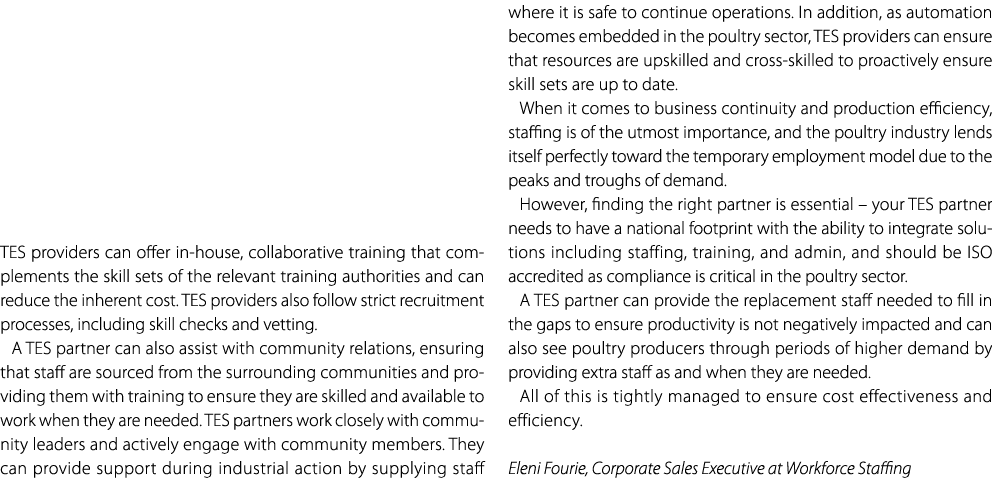 TES providers can offer in-house, collaborative training that complements the skill sets of the relevant training authorities and can reduce the inherent cost. TES providers also follow strict recruitment processes, including skill checks and vetting.

A TES partner can also assist with community relations, ensuring that staff are sourced from the surrounding communities and providing them with training to ensure they are skilled and available to work when they are needed. TES partners work closely with community leaders and actively engage with community members. They can provide support during industrial action by supplying staff where it is safe to continue operations. In addition, as automation becomes embedded in the poultry sector, TES providers can ensure that resources are upskilled and cross-skilled to proactively ensure skill sets are up to date.

When it comes to business continuity and production efficiency, staffing is of the utmost importance, and the poultry industry lends itself perfectly toward the temporary employment model due to the peaks and troughs of demand.

However, finding the right partner is essential – your TES partner needs to have a national footprint with the ability to integrate solutions including staffing, training, and admin, and should be ISO accredited as compliance is critical in the poultry sector.

A TES partner can provide the replacement staff needed to fill in the gaps to ensure productivity is not negatively impacted and can also see poultry producers through periods of higher demand by providing extra staff as and when they are needed.

All of this is tightly managed to ensure cost effectiveness and efficiency.

Eleni Fourie, Corporate Sales Executive at Workforce Staffing